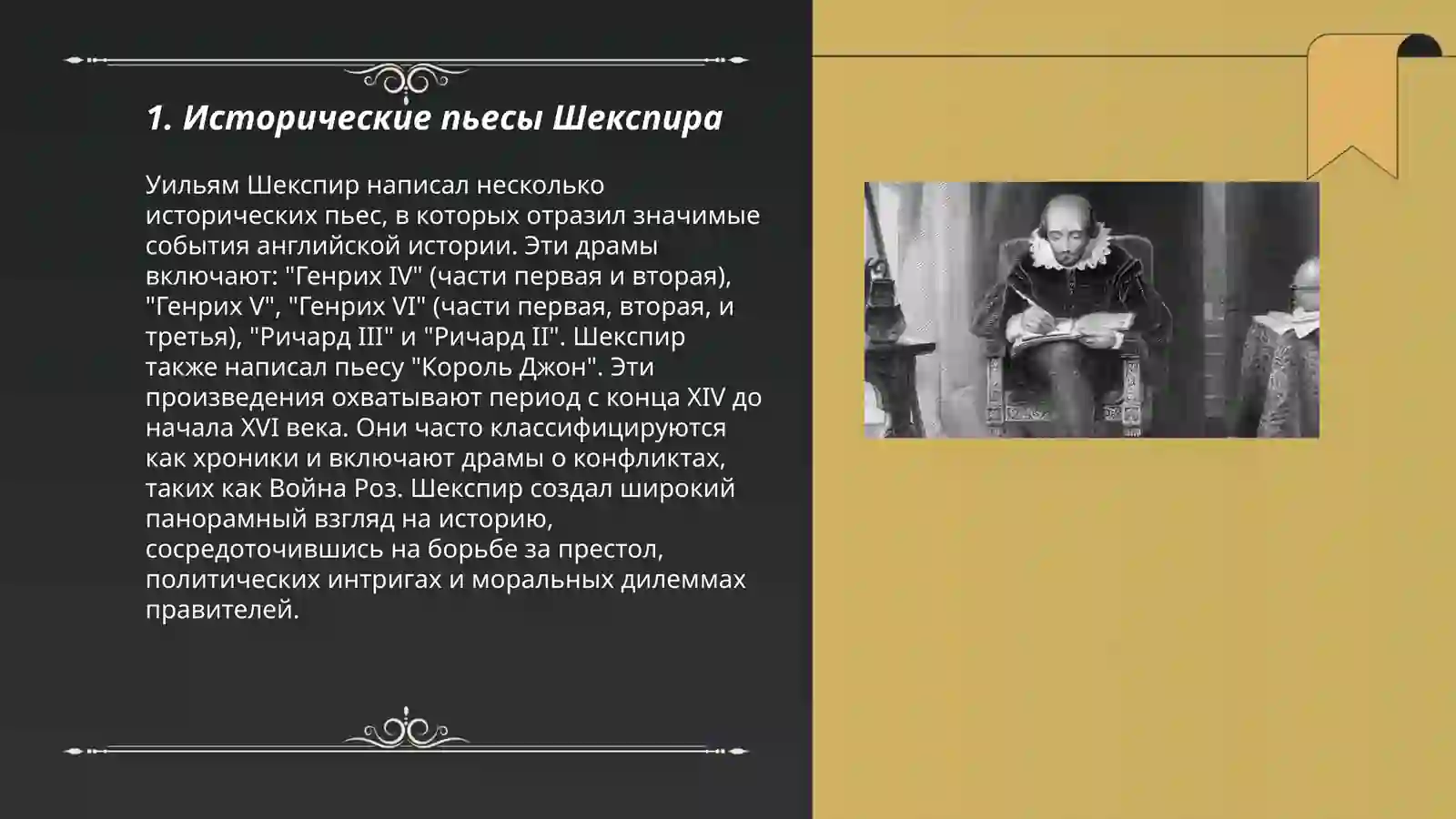 1. Исторические пьесы Шекспира

Уильям Шекспир написал несколько исторических пьес, в которых отразил значимые события английской истории. Эти драмы включают: "Генрих IV" (части первая и вторая), "Генрих V", "Генрих VI" (части первая, вторая, и третья), "Ричард III" и "Ричард II". Шекспир также написал пьесу "Король Джон". Эти произведения охватывают период с конца XIV до начала XVI века. Они часто классифицируются как хроники и включают драмы о конфликтах, таких как Война Роз. Шекспир создал широкий панорамный взгляд на историю, сосредоточившись на борьбе за престол, политических интригах и моральных дилеммах правителей.